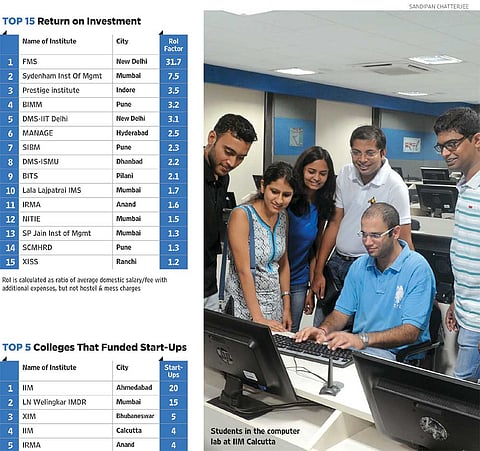 SANDIPAN CHATTERJEE

TOP 15 Return on Investment

| | Name of Institute | City | RoI Factor |
|---|---|---|---|
| 1 | FMS | New Delhi | 31.7 |
| 2 | Sydenham Inst Of Mgmt | Mumbai | 7.5 |
| 3 | Prestige institute | Indore | 3.5 |
| 4 | BIMM | Pune | 3.2 |
| 5 | DMS-IIT Delhi | New Delhi | 3.1 |
| 6 | MANAGE | Hyderabad | 2.5 |
| 7 | SIBM | Pune | 2.3 |
| 8 | DMS-ISMU | Dhanbad | 2.2 |
| 9 | BITS | Pilani | 2.1 |
| 10 | Lala Lajpatrai IMS | Mumbai | 1.7 |
| 11 | IRMA | Anand | 1.6 |
| 12 | NITIE | Mumbai | 1.5 |
| 13 | SP Jain Inst of Mgmt | Mumbai | 1.3 |
| 14 | SCMHRD | Pune | 1.3 |
| 15 | XISS | Ranchi | 1.2 |

RoI is calculated as ratio of average domestic salary/fee with additional expenses, but not hostel & mess charges

TOP 5 Colleges That Funded Start-Ups

| | Name of Institute | City | Start-Ups |
|---|---|---|---|
| 1 | IIM | Ahmedabad | 20 |
| 2 | LN Welingkar IMDR | Mumbai | 15 |
| 3 | XIM | Bhubaneswar | 5 |
| 4 | IIM | Calcutta | 4 |
| 5 | IRMA | Anand | 4 |

Students in the computer lab at IIM Calcutta